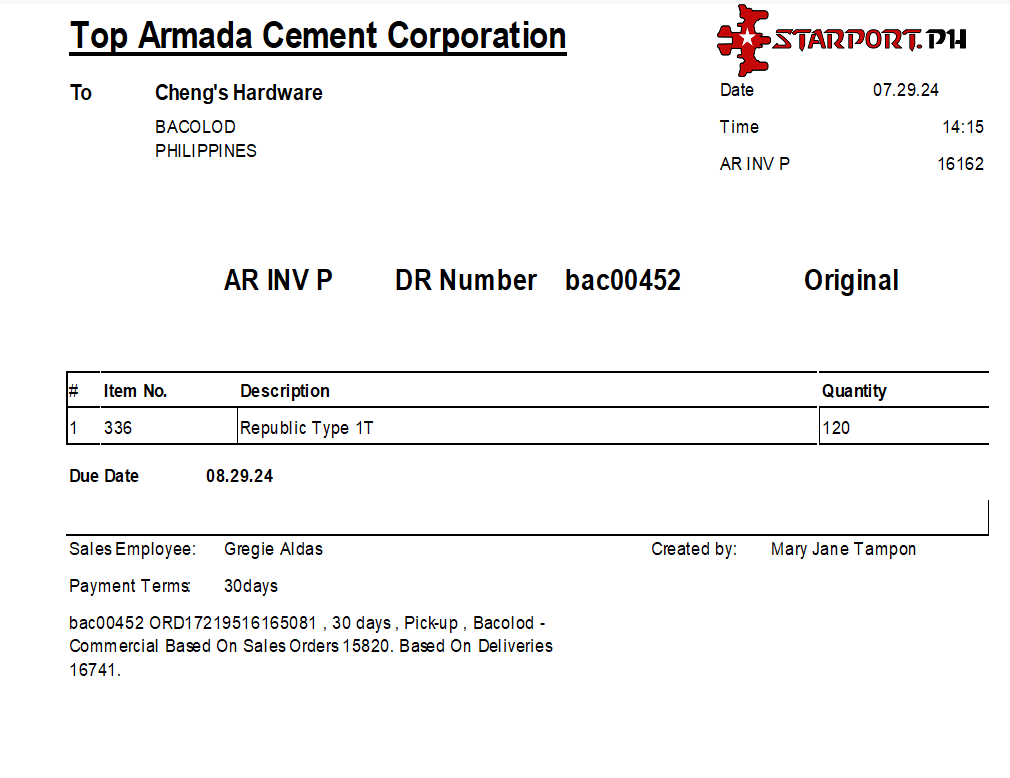 Top Armada Cement Corporation

STARPORT.PH

To Cheng's Hardware

BACOLOD
PHILIPPINES

Date 07.29.24
Time 14:15
AR INV P 16162

AR INV P DR Number bac00452 Original

| # | Item No. | Description | Quantity |
|---|---|---|---|
| 1 | 336 | Republic Type 1T | 120 |

Due Date 08.29.24

Sales Employee: Gregie Aldas
Created by: Mary Jane Tampon

Payment Terms: 30days

bac00452 ORD17219516165081 , 30 days , Pick-up , Bacolod - Commercial Based On Sales Orders 15820. Based On Deliveries 16741.